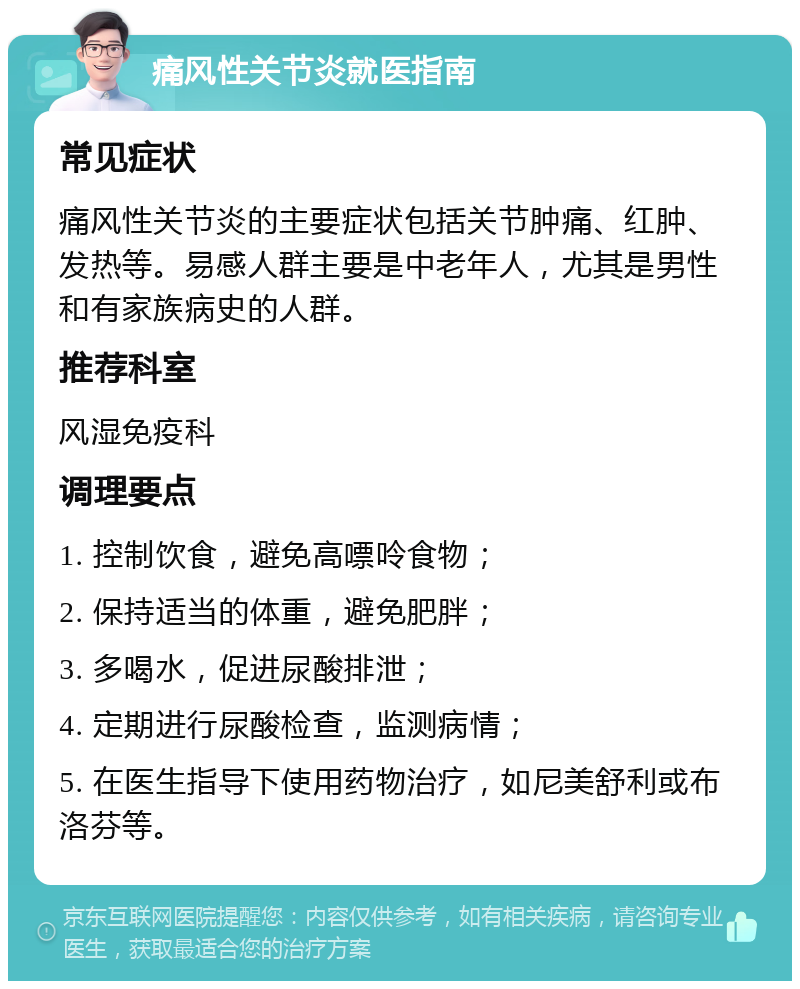 痛风性关节炎就医指南

常见症状

痛风性关节炎的主要症状包括关节肿痛、红肿、发热等。易感人群主要是中老年人，尤其是男性和有家族病史的人群。

推荐科室

风湿免疫科

调理要点

1. 控制饮食，避免高嘌呤食物；

2. 保持适当的体重，避免肥胖；

3. 多喝水，促进尿酸排泄；

4. 定期进行尿酸检查，监测病情；

5. 在医生指导下使用药物治疗，如尼美舒利或布洛芬等。

京东互联网医院提醒您：内容仅供参考，如有相关疾病，请咨询专业医生，获取最适合您的治疗方案